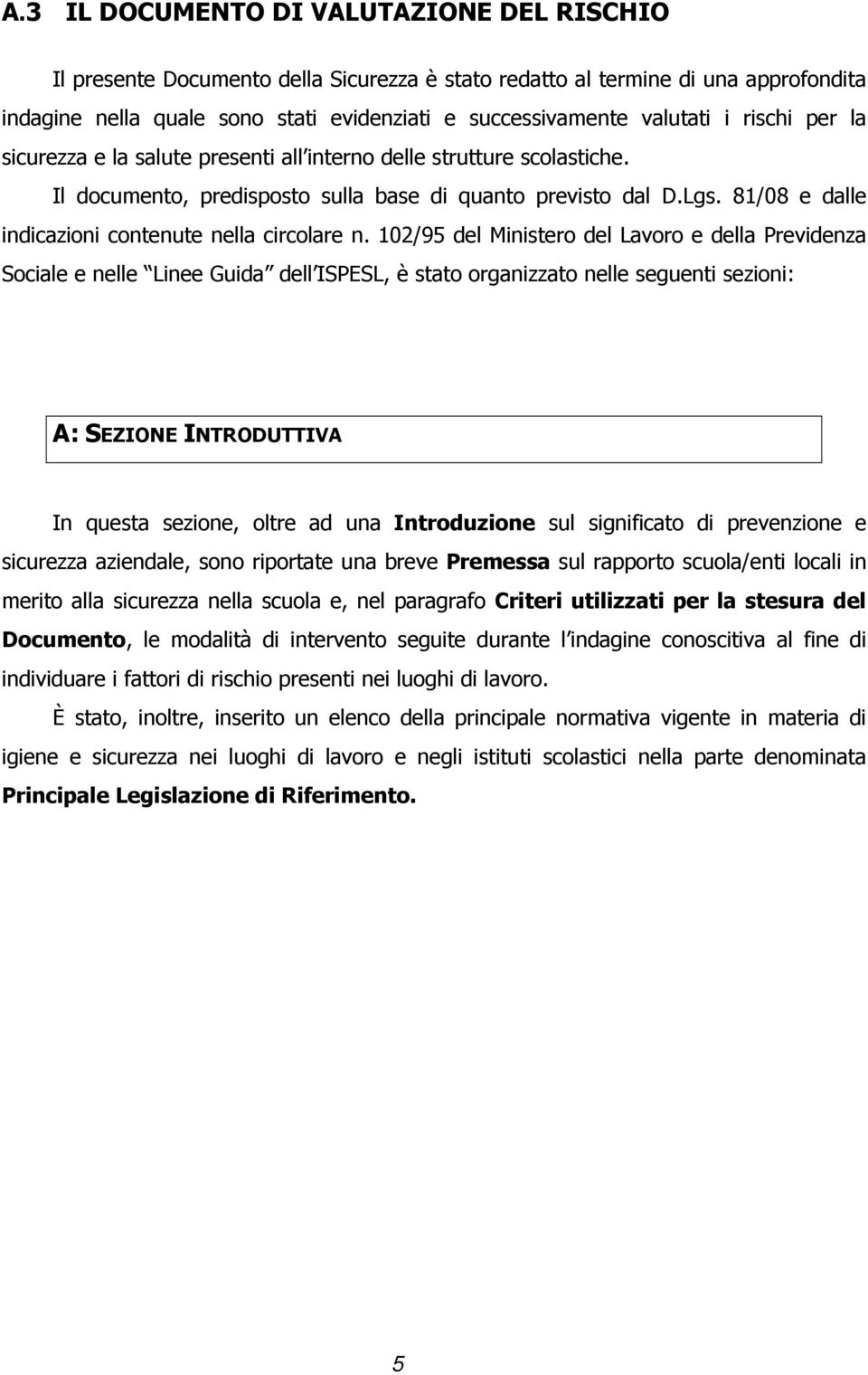 A.3 IL DOCUMENTO DI VALUTAZIONE DEL RISCHIO

Il presente Documento della Sicurezza è stato redatto al termine di una approfondita indagine nella quale sono stati evidenziati e successivamente valutati i rischi per la sicurezza e la salute presenti all interno delle strutture scolastiche.

Il documento, predisposto sulla base di quanto previsto dal D.Lgs. 81/08 e dalle indicazioni contenute nella circolare n. 102/95 del Ministero del Lavoro e della Previdenza Sociale e nelle Linee Guida dell ISPESL, è stato organizzato nelle seguenti sezioni:

A: SEZIONE INTRODUTTIVA

In questa sezione, oltre ad una Introduzione sul significato di prevenzione e sicurezza aziendale, sono riportate una breve Premessa sul rapporto scuola/enti locali in merito alla sicurezza nella scuola e, nel paragrafo Criteri utilizzati per la stesura del Documento, le modalità di intervento seguite durante l indagine conoscitiva al fine di individuare i fattori di rischio presenti nei luoghi di lavoro.

È stato, inoltre, inserito un elenco della principale normativa vigente in materia di igiene e sicurezza nei luoghi di lavoro e negli istituti scolastici nella parte denominata Principale Legislazione di Riferimento.

5